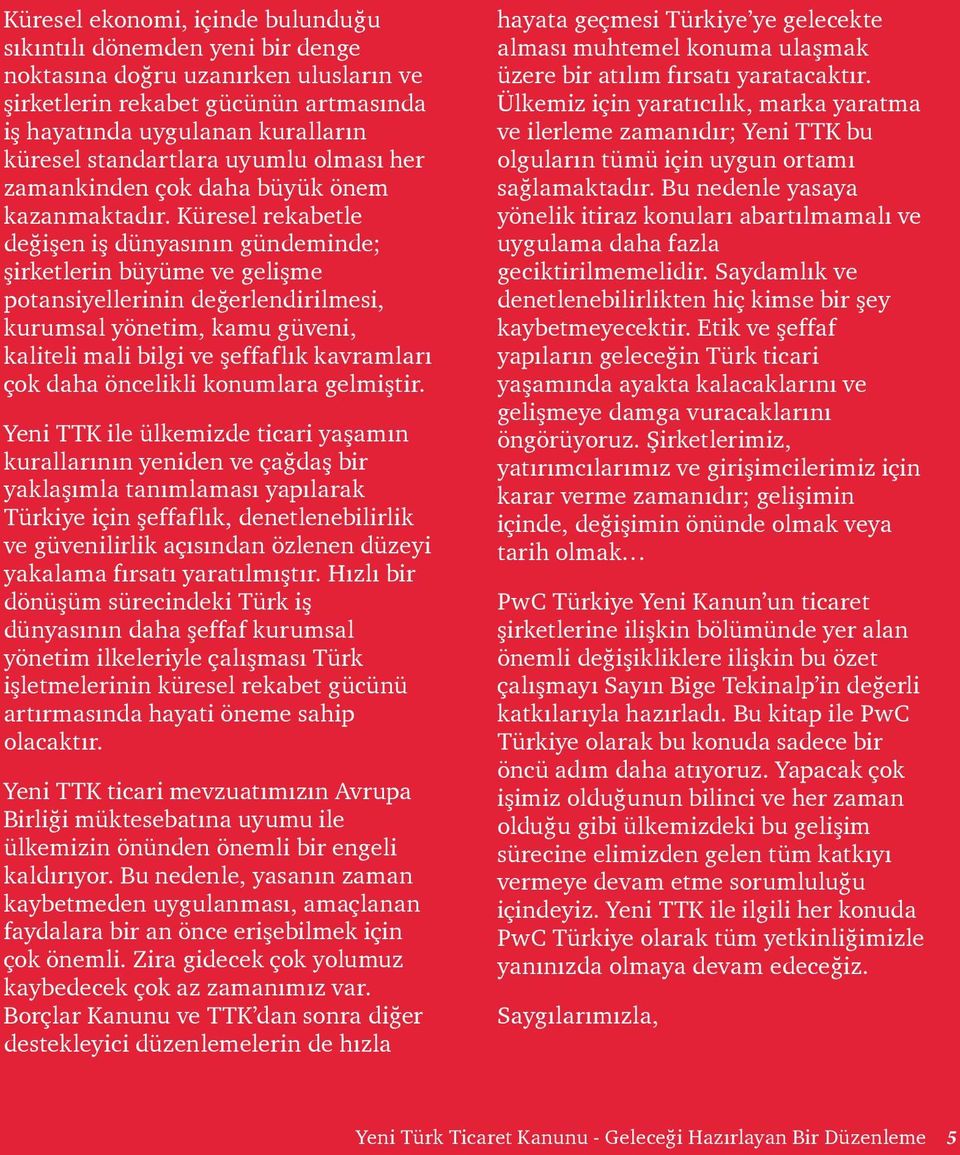 Küresel ekonomi, içinde bulunduğu sıkıntılı dönemden yeni bir denge noktasına doğru uzanırken ulusların ve şirketlerin rekabet gücünün artmasında iş hayatında uygulanan kuralların küresel standartlara uyumlu olması her zamankinden çok daha büyük önem kazanmaktadır. Küresel rekabetle değişen iş dünyasının gündeminde; şirketlerin büyüme ve gelişme potansiyellerinin değerlendirilmesi, kurumsal yönetim, kamu güveni, kaliteli mali bilgi ve şeffaflık kavramları çok daha öncelikli konumlara gelmiştir.

Yeni TTK ile ülkemizde ticari yaşamın kurallarının yeniden ve çağdaş bir yaklaşımla tanımlaması yapılarak Türkiye için şeffaflık, denetlenebilirlik ve güvenilirlik açısından özlenen düzeyi yakalama fırsatı yaratılmıştır. Hızlı bir dönüşüm sürecindeki Türk iş dünyasının daha şeffaf kurumsal yönetim ilkeleriyle çalışması Türk işletmelerinin küresel rekabet gücünü artırmasında hayati öneme sahip olacaktır.

Yeni TTK ticari mevzuatımızın Avrupa Birliği müktesebatına uyumu ile ülkemizin önünden önemli bir engeli kaldırıyor. Bu nedenle, yasanın zaman kaybetmeden uygulanması, amaçlanan faydalara bir an önce erişebilmek için çok önemli. Zira gidecek çok yolumuz kaybedecek çok az zamanımız var. Borçlar Kanunu ve TTK'dan sonra diğer destekleyici düzenlemelerin de hızla hayata geçmesi Türkiye'ye gelecekte alması muhtemel konuma ulaşmak üzere bir atılım fırsatı yaratacaktır. Ülkemiz için yaratıcılık, marka yaratma ve ilerleme zamanıdır; Yeni TTK bu olguların tümü için uygun ortamı sağlamaktadır. Bu nedenle yasaya yönelik itiraz konuları abartılmamalı ve uygulama daha fazla geciktirilmemelidir. Saydamlık ve denetlenebilirlikten hiç kimse bir şey kaybetmeyecektir. Etik ve şeffaf yapıların geleceğin Türk ticari yaşamında ayakta kalacaklarını ve gelişmeye damga vuracaklarını öngörüyoruz. Şirketlerimiz, yatırımcılarımız ve girişimcilerimiz için karar verme zamanıdır; gelişimin içinde, değişimin önünde olmak veya tarih olmak…

PwC Türkiye Yeni Kanun'un ticaret şirketlerine ilişkin bölümünde yer alan önemli değişikliklere ilişkin bu özet çalışmayı Sayın Bige Tekinalp'in değerli katkılarıyla hazırladı. Bu kitap ile PwC Türkiye olarak bu konuda sadece bir öncü adım daha atıyoruz. Yapacak çok işimiz olduğunun bilinci ve her zaman olduğu gibi ülkemizdeki bu gelişim sürecine elimizden gelen tüm katkıyı vermeye devam etme sorumluluğu içindeyiz. Yeni TTK ile ilgili her konuda PwC Türkiye olarak tüm yetkinliğimizle yanınızda olmaya devam edeceğiz.

Saygılarımızla,

Yeni Türk Ticaret Kanunu - Geleceği Hazırlayan Bir Düzenleme 5